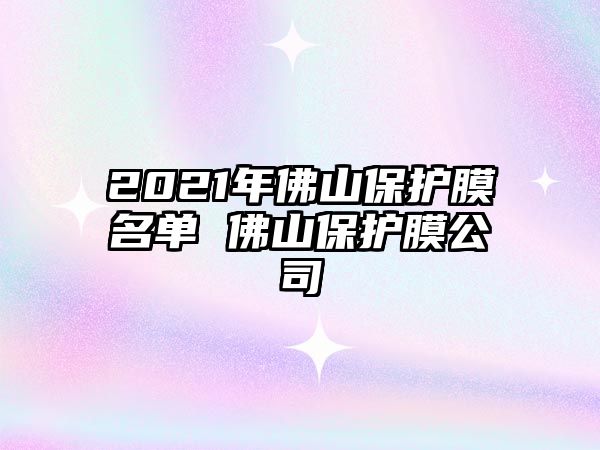 2021年佛山保护膜名单 佛山保护膜公司